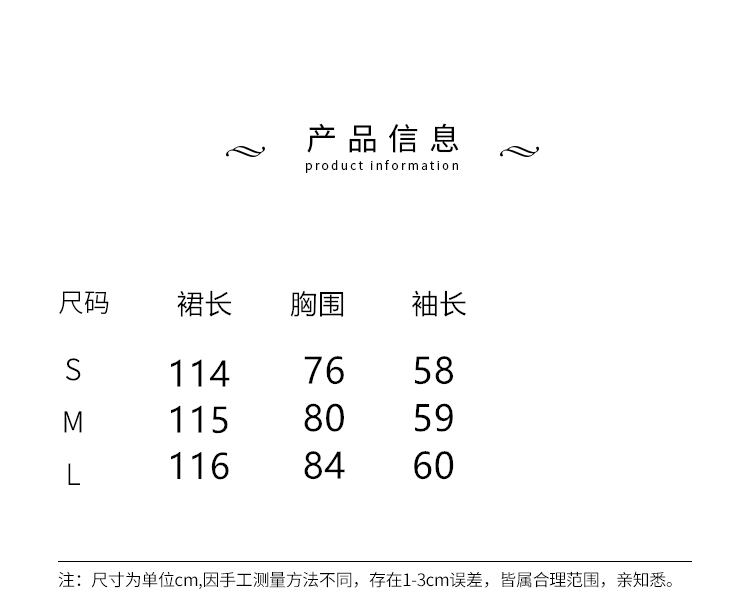 产品信息
product information

| 尺码 | 裙长 | 胸围 | 袖长 |
|---|---|---|---|
| S | 114 | 76 | 58 |
| M | 115 | 80 | 59 |
| L | 116 | 84 | 60 |

注：尺寸为单位cm,因手工测量方法不同，存在1-3cm误差，皆属合理范围，亲知悉。